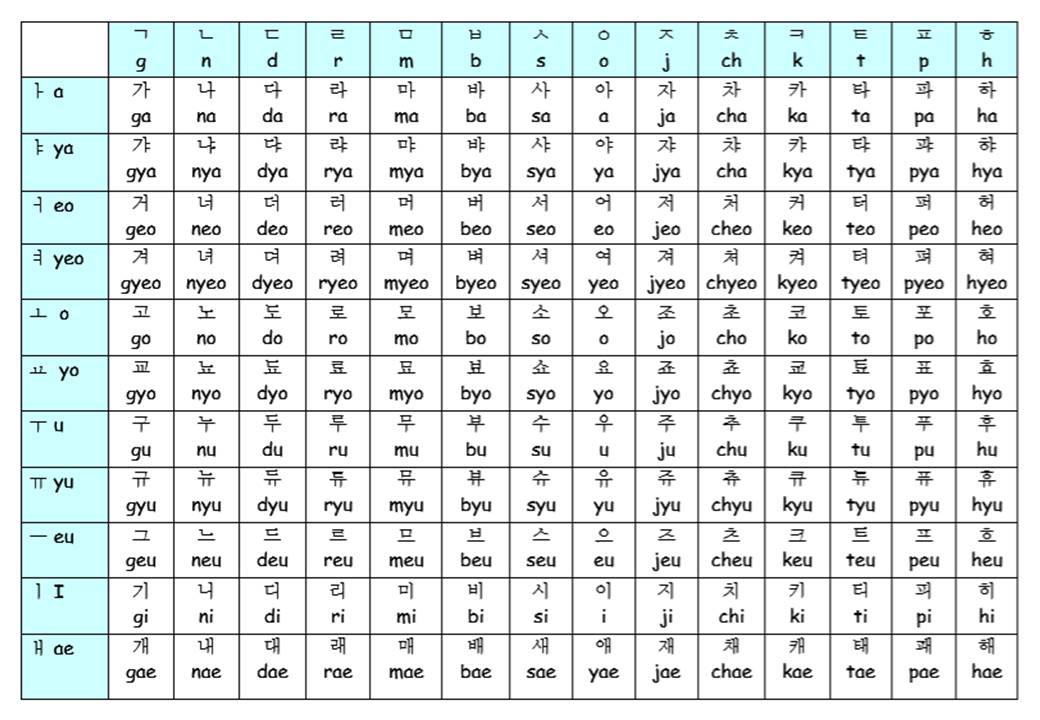 | | ㄱ g | ㄴ n | ㄷ d | ㄹ r | ㅁ m | ㅂ b | ㅅ s | ㅇ o | ㅈ j | ㅊ ch | ㅋ k | ㅌ t | ㅍ p | ㅎ h |
|---|---|---|---|---|---|---|---|---|---|---|---|---|---|---|
| ㅏ a | 가 ga | 나 na | 다 da | 라 ra | 마 ma | 바 ba | 사 sa | 아 a | 자 ja | 차 cha | 카 ka | 타 ta | 파 pa | 하 ha |
| ㅑ ya | 갸 gya | 냐 nya | 댜 dya | 랴 rya | 먀 mya | 뱌 bya | 샤 sya | 야 ya | 쟈 jya | 챠 cha | 캬 kya | 탸 tya | 퍄 pya | 햐 hya |
| ㅓ eo | 거 geo | 너 neo | 더 deo | 러 reo | 머 meo | 버 beo | 서 seo | 어 eo | 저 jeo | 처 cheo | 커 keo | 터 teo | 퍼 peo | 허 heo |
| ㅕ yeo | 겨 gyeo | 녀 nyeo | 뎌 dyeo | 려 ryeo | 며 myeo | 벼 byeo | 셔 syeo | 여 yeo | 져 jyeo | 쳐 chyeo | 켜 kyeo | 텨 tyeo | 펴 pyeo | 혀 hyeo |
| ㅗ o | 고 go | 노 no | 도 do | 로 ro | 모 mo | 보 bo | 소 so | 오 o | 조 jo | 초 cho | 코 ko | 토 to | 포 po | 호 ho |
| ㅛ yo | 교 gyo | 뇨 nyo | 됴 dyo | 료 ryo | 묘 myo | 뵤 byo | 쇼 syo | 요 yo | 죠 jyo | 쵸 chyo | 쿄 kyo | 툐 tyo | 표 pyo | 효 hyo |
| ㅜ u | 구 gu | 누 nu | 두 du | 루 ru | 무 mu | 부 bu | 수 su | 우 u | 주 ju | 추 chu | 쿠 ku | 투 tu | 푸 pu | 후 hu |
| ㅠ yu | 규 gyu | 뉴 nyu | 듀 dyu | 류 ryu | 뮤 myu | 뷰 byu | 슈 syu | 유 yu | 쥬 jyu | 츄 chyu | 큐 kyu | 튜 tyu | 퓨 pyu | 휴 hyu |
| ㅡ eu | 그 geu | 느 neu | 드 deu | 르 reu | 므 meu | 브 beu | 스 seu | 으 eu | 즈 jeu | 츠 cheu | 크 keu | 트 teu | 프 peu | 흐 heu |
| ㅣ I | 기 gi | 니 ni | 디 di | 리 ri | 미 mi | 비 bi | 시 si | 이 i | 지 ji | 치 chi | 키 ki | 티 ti | 피 pi | 히 hi |
| ㅐ ae | 개 gae | 내 nae | 대 dae | 래 rae | 매 mae | 배 bae | 새 sae | 애 yae | 재 jae | 채 chae | 캐 kae | 태 tae | 패 pae | 해 hae |